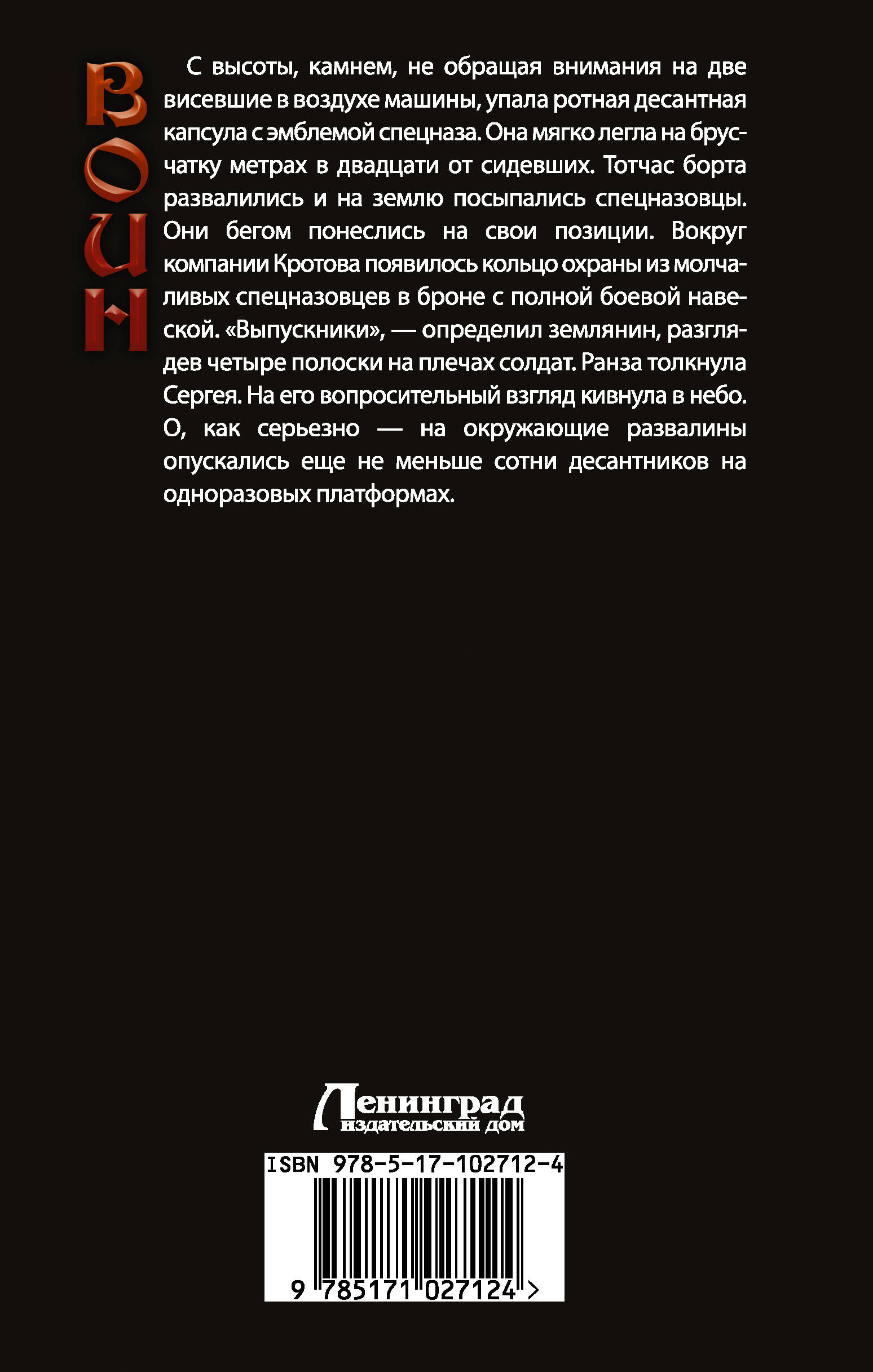 ВОИН

С высоты, камнем, не обращая внимания на две висевшие в воздухе машины, упала ротная десантная капсула с эмблемой спецназа. Она мягко легла на брусчатку метрах в двадцати от сидевших. Тотчас борта развалились и на землю посыпались спецназовцы. Они бегом понеслись на свои позиции. Вокруг компании Кротова появилось кольцо охраны из молчаливых спецназовцев в броне с полной боевой навеской. «Выпускники», — определил землянин, разглядев четыре полоски на плечах солдат. Ранза толкнула Сергея. На его вопросительный взгляд кивнула в небо. О, как серьезно — на окружающие развалины опускались еще не меньше сотни десантников на одноразовых платформах.

Ленинград
издательский дом

ISBN 978-5-17-102712-4

9 785171 027124 >